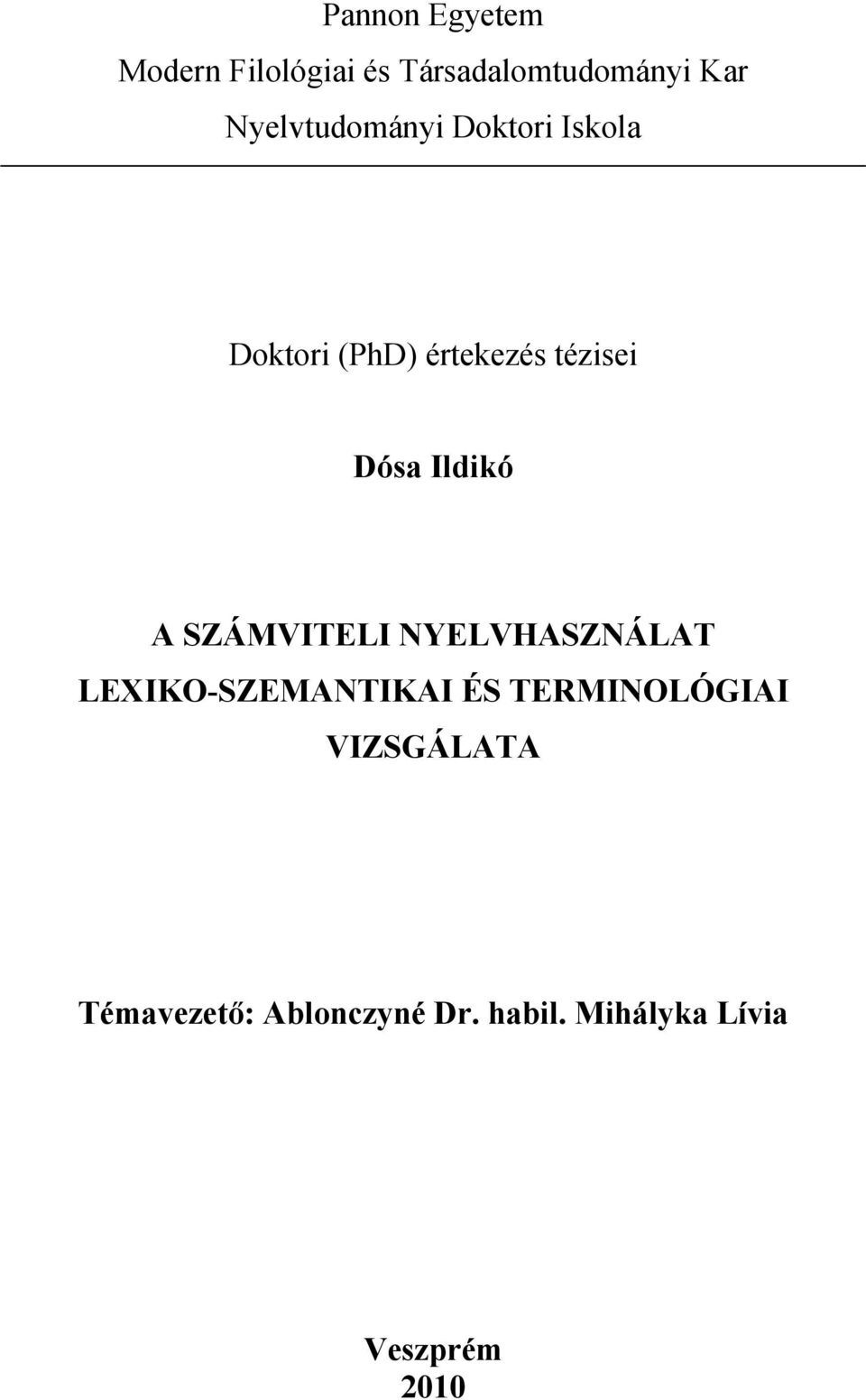 Pannon Egyetem
Modern Filológiai és Társadalomtudományi Kar
Nyelvtudományi Doktori Iskola

Doktori (PhD) értekezés tézisei

Dósa Ildikó

A SZÁMVITELI NYELVHASZNÁLAT LEXIKO-SZEMANTIKAI ÉS TERMINOLÓGIAI VIZSGÁLATA

Témavezető: Ablonczyné Dr. habil. Mihályka Lívia

Veszprém
2010